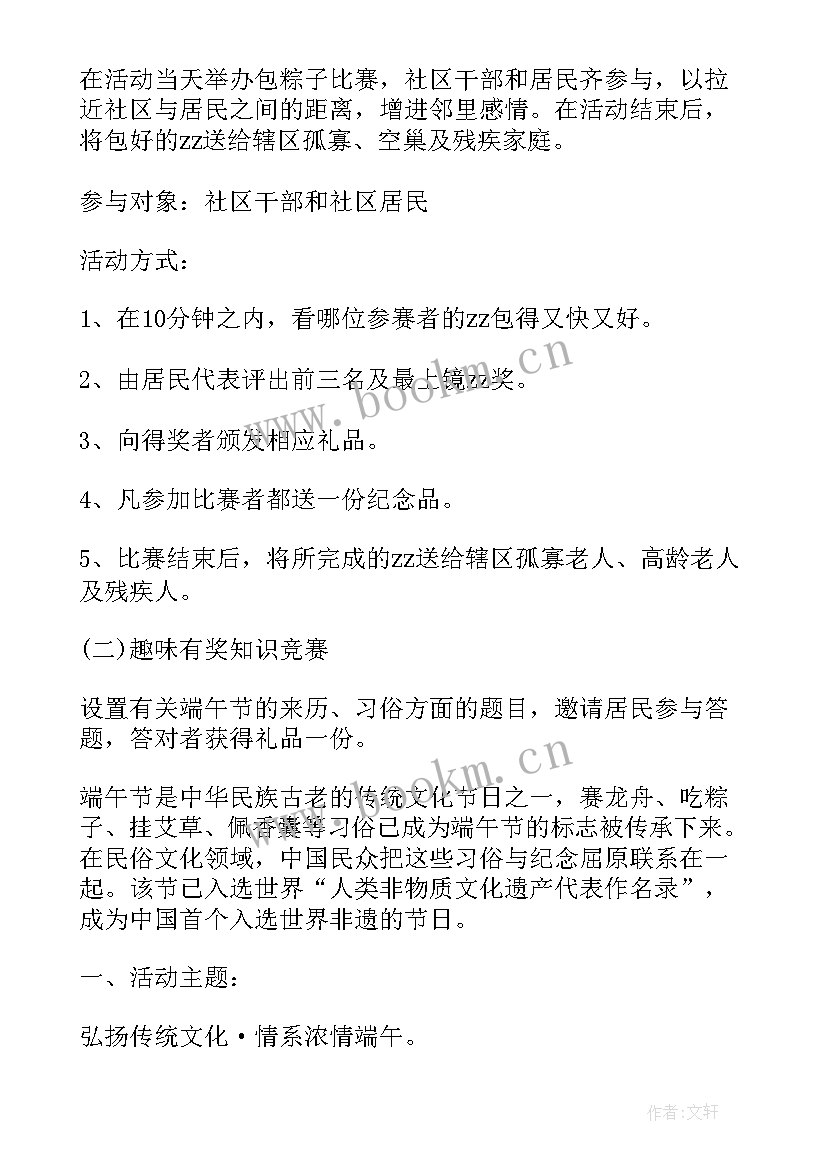 在活动当天举办包粽子比赛，社区干部和居民齐参与，以拉近社区与居民之间的距离，增进邻里感情。在活动结束后，将包好的zz送给辖区孤寡、空巢及残疾家庭。

参与对象：社区干部和社区居民

活动方式：

1、在10分钟之内，看哪位参赛者的zz包得又快又好。

2、由居民代表评出前三名及最上镜zz奖。

3、向得奖者颁发相应礼品。

4、凡参加比赛者都送一份纪念品。

5、比赛结束后，将所完成的zz送给辖区孤寡老人、高龄老人及残疾人。

(二)趣味有奖知识竞赛

设置有关端午节的来历、习俗方面的题目，邀请居民参与答题，答对者获得礼品一份。

端午节是中华民族古老的传统文化节日之一，赛龙舟、吃粽子、挂艾草、佩香囊等习俗已成为端午节的标志被传承下来。在民俗文化领域，中国民众把这些习俗与纪念屈原联系在一起。该节已入选世界“人类非物质文化遗产代表作名录”，成为中国首个入选世界非遗的节日。

一、活动主题：

弘扬传统文化·情系浓情端午。

www.bookm.cn

www.bookm.cn

作者:文轩